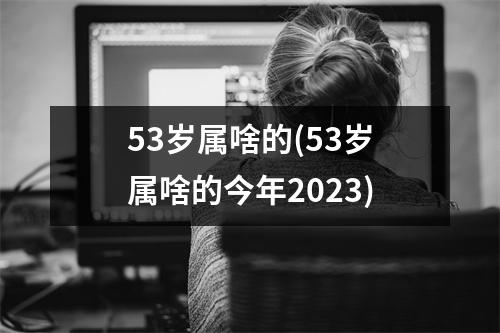 53岁属啥的(53岁属啥的今年2023)